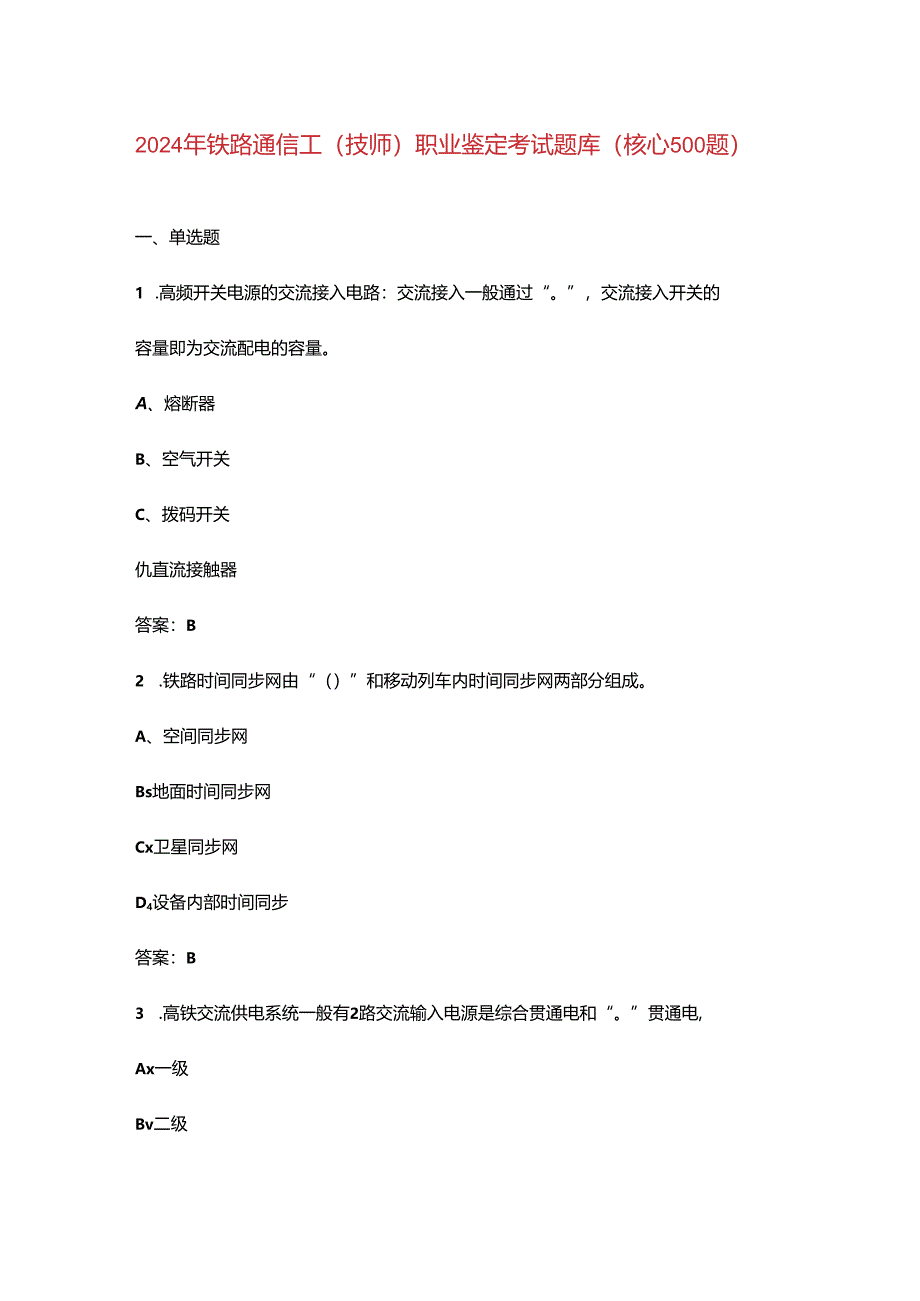 2024年铁路通信工（技师）职业鉴定考试题库（核心500题）

一、单选题

1 .高频开关电源的交流接入电路：交流接入一般通过“。”，交流接入开关的容量即为交流配电的容量。

A、熔断器

B、空气开关

C、拨码开关

仇直流接触器

答案：B

2 .铁路时间同步网由“（）”和移动列车内时间同步网两部分组成。

A、空间同步网

Bs地面时间同步网

Cx卫星同步网

D₄设备内部时间同步

答案：B

3 .高铁交流供电系统一般有2路交流输入电源是综合贯通电和“。”贯通电,

Ax一级

Bv二级